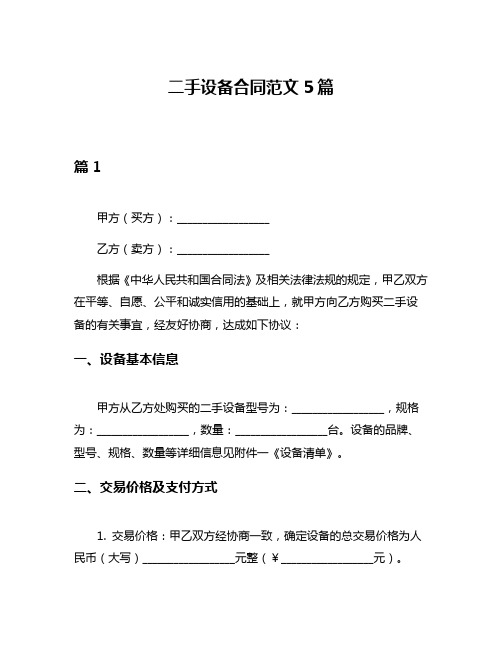 二手设备合同范文 5 篇

篇 1

甲方（买方）：________________

乙方（卖方）：________________

根据《中华人民共和国合同法》及相关法律法规的规定，甲乙双方在平等、自愿、公平和诚实信用的基础上，就甲方向乙方购买二手设备的有关事宜，经友好协商，达成如下协议：

一、设备基本信息

甲方从乙方处购买的二手设备型号为：________________，规格为：________________，数量：________________台。设备的品牌、型号、规格、数量等详细信息见附件一《设备清单》。

二、交易价格及支付方式

1. 交易价格：甲乙双方经协商一致，确定设备的总交易价格为人民币（大写）________________元整（￥________________元）。